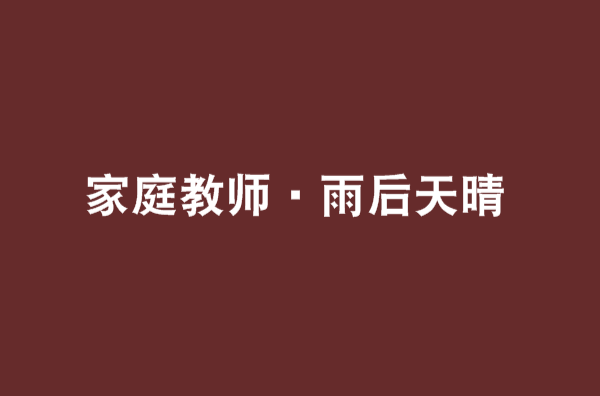 家庭教师 · 雨后天晴